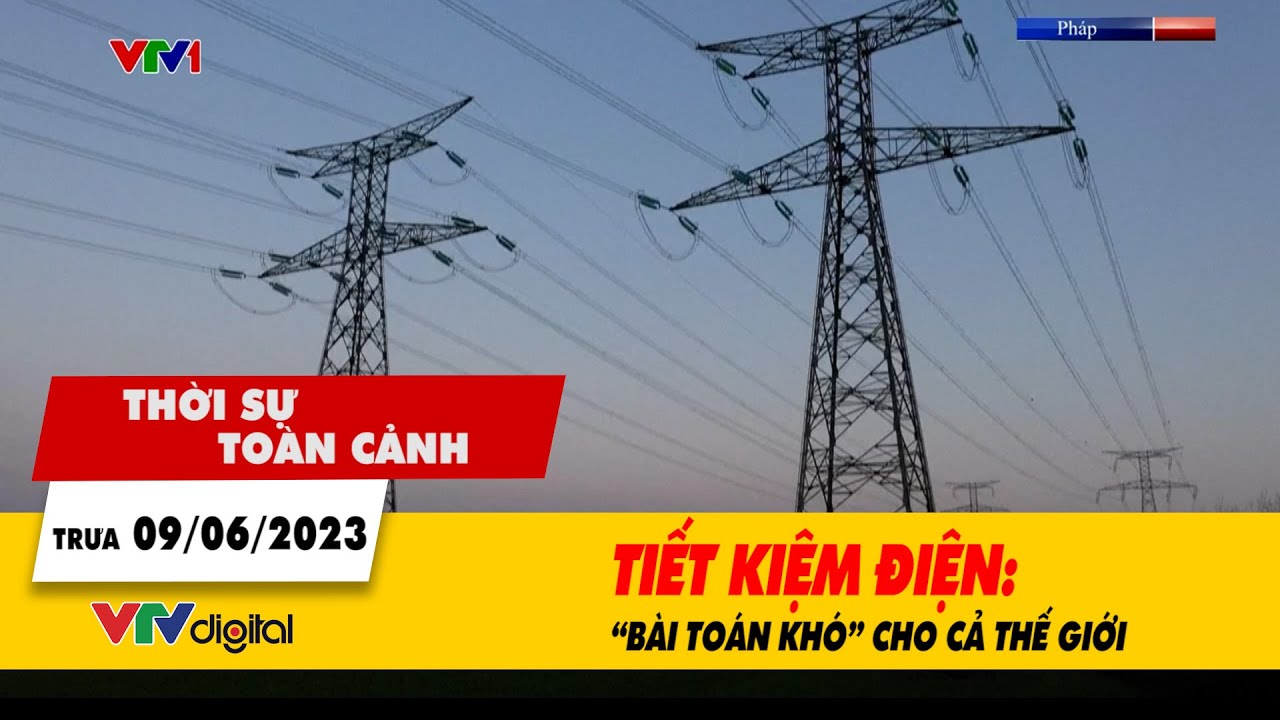 VTV1

Pháp

THỜI SỰ TOÀN CẢNH

TRƯA 09/06/2023

VTVdigital

TIẾT KIỆM ĐIỆN:
"BÀI TOÁN KHÓ" CHO CẢ THẾ GIỚI